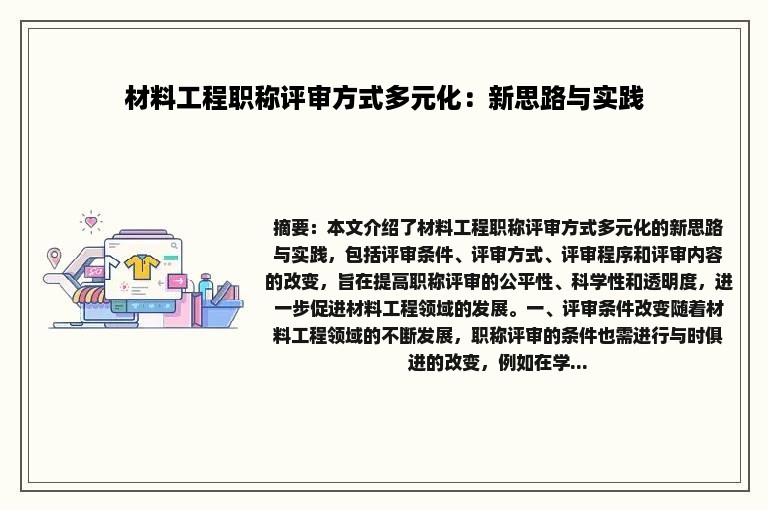 材料工程职称评审方式多元化：新思路与实践

摘要：本文介绍了材料工程职称评审方式多元化的新思路与实践，包括评审条件、评审方式、评审程序和评审内容的改变，旨在提高职称评审的公平性、科学性和透明度，进一步促进材料工程领域的发展。一、评审条件改变随着材料工程领域的不断发展，职称评审的条件也需进行与时俱进的改变，例如在学...